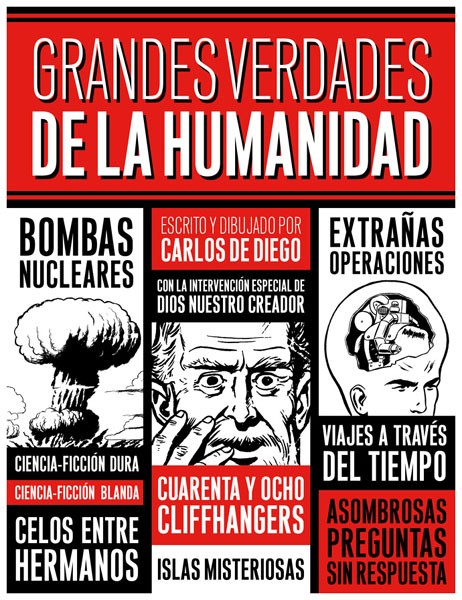 GRANDES VERDADES
DE LA HUMANIDAD

BOMBAS
NUCLEARES

CIENCIA-FICCIÓN DURA

CIENCIA-FICCIÓN BLANDA

CELOS ENTRE
HERMANOS

ESCRITO Y DIBUJADO POR
CARLOS DE DIEGO

CON LA INTERVENCIÓN ESPECIAL DE
DIOS NUESTRO CREADOR

CUARENTA Y OCHO
CLIFFHANGERS

ISLAS MISTERIOSAS

EXTRAÑAS
OPERACIONES

VIAJES A TRAVÉS
DEL TIEMPO

ASOMBROSAS
PREGUNTAS
SIN RESPUESTA